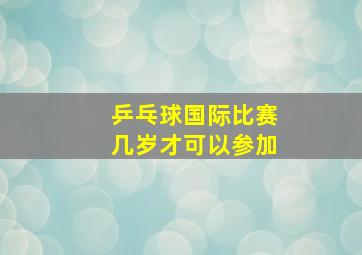 乒乓球国际比赛
几岁才可以参加